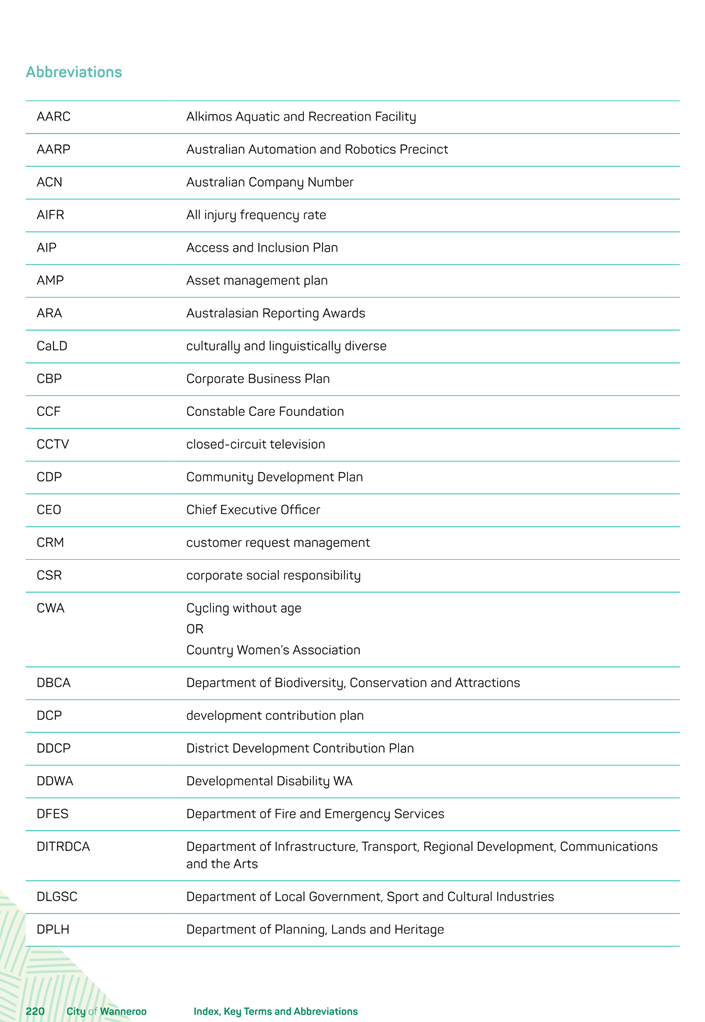 Abbreviations

| | |
|---|---|
| AARC | Alkimos Aquatic and Recreation Facility |
| AARP | Australian Automation and Robotics Precinct |
| ACN | Australian Company Number |
| AIFR | All injury frequency rate |
| AIP | Access and Inclusion Plan |
| AMP | Asset management plan |
| ARA | Australasian Reporting Awards |
| CaLD | culturally and linguistically diverse |
| CBP | Corporate Business Plan |
| CCF | Constable Care Foundation |
| CCTV | closed-circuit television |
| CDP | Community Development Plan |
| CEO | Chief Executive Officer |
| CRM | customer request management |
| CSR | corporate social responsibility |
| CWA | Cycling without age OR Country Women's Association |
| DBCA | Department of Biodiversity, Conservation and Attractions |
| DCP | development contribution plan |
| DDCP | District Development Contribution Plan |
| DDWA | Developmental Disability WA |
| DFES | Department of Fire and Emergency Services |
| DITRDCA | Department of Infrastructure, Transport, Regional Development, Communications and the Arts |
| DLGSC | Department of Local Government, Sport and Cultural Industries |
| DPLH | Department of Planning, Lands and Heritage |

220 City of Wanneroo Index, Key Terms and Abbreviations